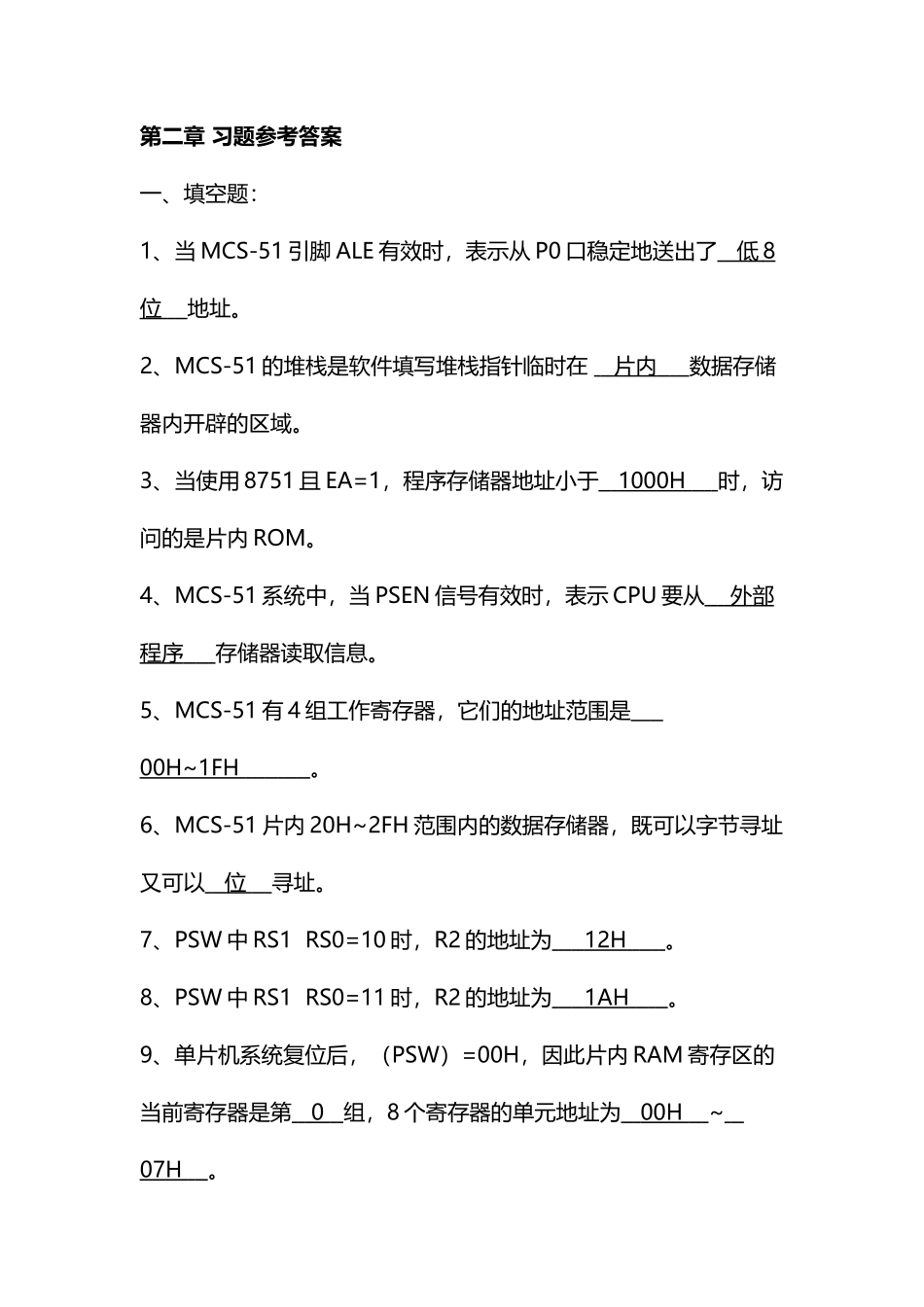 第二章 习题参考答案

一、填空题:

1、当 MCS-51 引脚 ALE 有效时，表示从 P0 口稳定地送出了 低 8 位 地址。

2、MCS-51 的堆栈是软件填写堆栈指针临时在 片内 数据存储器内开辟的区域。

3、当使用 8751 且 EA=1，程序存储器地址小于 1000H 时，访问的是片内 ROM。

4、MCS-51 系统中，当 PSEN 信号有效时，表示 CPU 要从 外部程序 存储器读取信息。

5、MCS-51 有 4 组工作寄存器，它们的地址范围是 00H~1FH 。

6、MCS-51 片内 20H~2FH 范围内的数据存储器，既可以字节寻址又可以 位 寻址。

7、PSW 中 RS1 RS0=10 时，R2 的地址为 12H 。

8、PSW 中 RS1 RS0=11 时，R2 的地址为 1AH 。

9、单片机系统复位后，（PSW）=00H，因此片内 RAM 寄存区的当前寄存器是第 0 组，8 个寄存器的单元地址为 00H ~ 07H 。